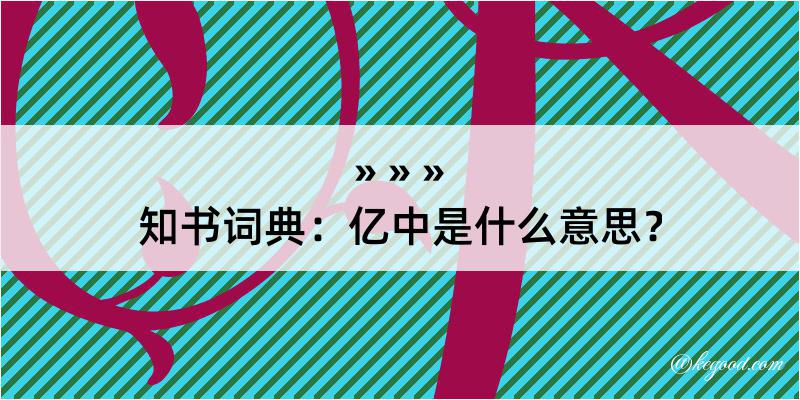 » » »
知书词典：亿中是什么意思？

@kegood.com